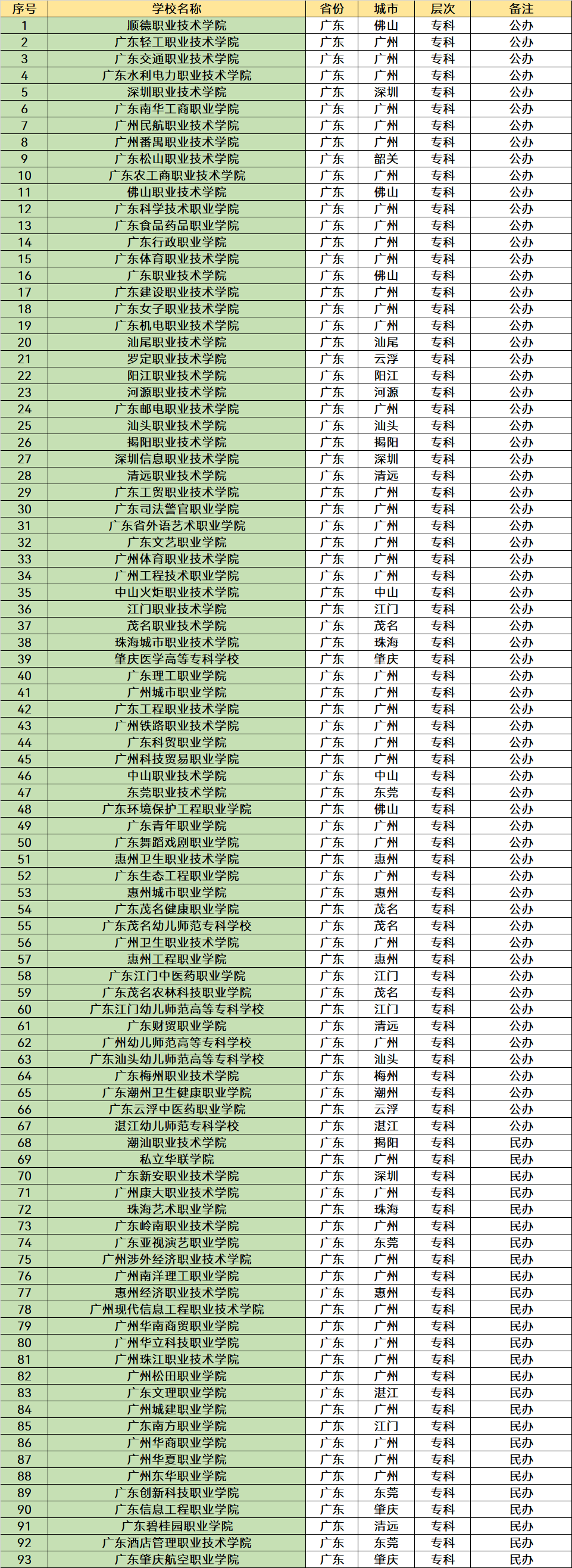 | 序号 | 学校名称 | 省份 | 城市 | 层次 | 备注 |
|---|---|---|---|---|---|
| 1 | 顺德职业技术学院 | 广东 | 佛山 | 专科 | 公办 |
| 2 | 广东轻工职业技术学院 | 广东 | 广州 | 专科 | 公办 |
| 3 | 广东交通职业技术学院 | 广东 | 广州 | 专科 | 公办 |
| 4 | 广东水利电力职业技术学院 | 广东 | 广州 | 专科 | 公办 |
| 5 | 深圳职业技术学院 | 广东 | 深圳 | 专科 | 公办 |
| 6 | 广东南华工商职业学院 | 广东 | 广州 | 专科 | 公办 |
| 7 | 广州民航职业技术学院 | 广东 | 广州 | 专科 | 公办 |
| 8 | 广州番禺职业技术学院 | 广东 | 广州 | 专科 | 公办 |
| 9 | 广东松山职业技术学院 | 广东 | 韶关 | 专科 | 公办 |
| 10 | 广东农工商职业技术学院 | 广东 | 广州 | 专科 | 公办 |
| 11 | 佛山职业技术学院 | 广东 | 佛山 | 专科 | 公办 |
| 12 | 广东科学技术职业学院 | 广东 | 广州 | 专科 | 公办 |
| 13 | 广东食品药品职业学院 | 广东 | 广州 | 专科 | 公办 |
| 14 | 广东行政职业学院 | 广东 | 广州 | 专科 | 公办 |
| 15 | 广东体育职业技术学院 | 广东 | 广州 | 专科 | 公办 |
| 16 | 广东职业技术学院 | 广东 | 佛山 | 专科 | 公办 |
| 17 | 广东建设职业技术学院 | 广东 | 广州 | 专科 | 公办 |
| 18 | 广东女子职业技术学院 | 广东 | 广州 | 专科 | 公办 |
| 19 | 广东机电职业技术学院 | 广东 | 广州 | 专科 | 公办 |
| 20 | 汕尾职业技术学院 | 广东 | 汕尾 | 专科 | 公办 |
| 21 | 罗定职业技术学院 | 广东 | 云浮 | 专科 | 公办 |
| 22 | 阳江职业技术学院 | 广东 | 阳江 | 专科 | 公办 |
| 23 | 河源职业技术学院 | 广东 | 河源 | 专科 | 公办 |
| 24 | 广东邮电职业技术学院 | 广东 | 广州 | 专科 | 公办 |
| 25 | 汕头职业技术学院 | 广东 | 汕头 | 专科 | 公办 |
| 26 | 揭阳职业技术学院 | 广东 | 揭阳 | 专科 | 公办 |
| 27 | 深圳信息职业技术学院 | 广东 | 深圳 | 专科 | 公办 |
| 28 | 清远职业技术学院 | 广东 | 清远 | 专科 | 公办 |
| 29 | 广东工贸职业技术学院 | 广东 | 广州 | 专科 | 公办 |
| 30 | 广东司法警官职业学院 | 广东 | 广州 | 专科 | 公办 |
| 31 | 广东省外语艺术职业学院 | 广东 | 广州 | 专科 | 公办 |
| 32 | 广东文艺职业学院 | 广东 | 广州 | 专科 | 公办 |
| 33 | 广州体育职业技术学院 | 广东 | 广州 | 专科 | 公办 |
| 34 | 广州工程技术职业学院 | 广东 | 广州 | 专科 | 公办 |
| 35 | 中山火炬职业技术学院 | 广东 | 中山 | 专科 | 公办 |
| 36 | 江门职业技术学院 | 广东 | 江门 | 专科 | 公办 |
| 37 | 茂名职业技术学院 | 广东 | 茂名 | 专科 | 公办 |
| 38 | 珠海城市职业技术学院 | 广东 | 珠海 | 专科 | 公办 |
| 39 | 肇庆医学高等专科学校 | 广东 | 肇庆 | 专科 | 公办 |
| 40 | 广东理工职业学院 | 广东 | 广州 | 专科 | 公办 |
| 41 | 广州城市职业学院 | 广东 | 广州 | 专科 | 公办 |
| 42 | 广东工程职业技术学院 | 广东 | 广州 | 专科 | 公办 |
| 43 | 广州铁路职业技术学院 | 广东 | 广州 | 专科 | 公办 |
| 44 | 广东科贸职业学院 | 广东 | 广州 | 专科 | 公办 |
| 45 | 广州科技贸易职业学院 | 广东 | 广州 | 专科 | 公办 |
| 46 | 中山职业技术学院 | 广东 | 中山 | 专科 | 公办 |
| 47 | 东莞职业技术学院 | 广东 | 东莞 | 专科 | 公办 |
| 48 | 广东环境保护工程职业学院 | 广东 | 佛山 | 专科 | 公办 |
| 49 | 广东青年职业学院 | 广东 | 广州 | 专科 | 公办 |
| 50 | 广东舞蹈戏剧职业学院 | 广东 | 广州 | 专科 | 公办 |
| 51 | 惠州卫生职业技术学院 | 广东 | 惠州 | 专科 | 公办 |
| 52 | 广东生态工程职业学院 | 广东 | 广州 | 专科 | 公办 |
| 53 | 惠州城市职业学院 | 广东 | 惠州 | 专科 | 公办 |
| 54 | 广东茂名健康职业学院 | 广东 | 茂名 | 专科 | 公办 |
| 55 | 广东茂名幼儿师范专科学校 | 广东 | 茂名 | 专科 | 公办 |
| 56 | 广州卫生职业技术学院 | 广东 | 广州 | 专科 | 公办 |
| 57 | 惠州工程职业学院 | 广东 | 惠州 | 专科 | 公办 |
| 58 | 广东江门中医药职业学院 | 广东 | 江门 | 专科 | 公办 |
| 59 | 广东茂名农林科技职业学院 | 广东 | 茂名 | 专科 | 公办 |
| 60 | 广东江门幼儿师范高等专科学校 | 广东 | 江门 | 专科 | 公办 |
| 61 | 广东财贸职业学院 | 广东 | 清远 | 专科 | 公办 |
| 62 | 广州幼儿师范高等专科学校 | 广东 | 广州 | 专科 | 公办 |
| 63 | 广东汕头幼儿师范高等专科学校 | 广东 | 汕头 | 专科 | 公办 |
| 64 | 广东梅州职业技术学院 | 广东 | 梅州 | 专科 | 公办 |
| 65 | 广东潮州卫生健康职业学院 | 广东 | 潮州 | 专科 | 公办 |
| 66 | 广东云浮中医药职业学院 | 广东 | 云浮 | 专科 | 公办 |
| 67 | 湛江幼儿师范专科学校 | 广东 | 湛江 | 专科 | 公办 |
| 68 | 潮汕职业技术学院 | 广东 | 揭阳 | 专科 | 民办 |
| 69 | 私立华联学院 | 广东 | 广州 | 专科 | 民办 |
| 70 | 广东新安职业技术学院 | 广东 | 深圳 | 专科 | 民办 |
| 71 | 广州康大职业技术学院 | 广东 | 广州 | 专科 | 民办 |
| 72 | 珠海艺术职业学院 | 广东 | 珠海 | 专科 | 民办 |
| 73 | 广东岭南职业技术学院 | 广东 | 广州 | 专科 | 民办 |
| 74 | 广东亚视演艺职业学院 | 广东 | 东莞 | 专科 | 民办 |
| 75 | 广州涉外经济职业技术学院 | 广东 | 广州 | 专科 | 民办 |
| 76 | 广州南洋理工职业学院 | 广东 | 广州 | 专科 | 民办 |
| 77 | 惠州经济职业技术学院 | 广东 | 惠州 | 专科 | 民办 |
| 78 | 广州现代信息工程职业技术学院 | 广东 | 广州 | 专科 | 民办 |
| 79 | 广州华南商贸职业学院 | 广东 | 广州 | 专科 | 民办 |
| 80 | 广州华立科技职业学院 | 广东 | 广州 | 专科 | 民办 |
| 81 | 广州珠江职业技术学院 | 广东 | 广州 | 专科 | 民办 |
| 82 | 广州松田职业学院 | 广东 | 广州 | 专科 | 民办 |
| 83 | 广东文理职业学院 | 广东 | 湛江 | 专科 | 民办 |
| 84 | 广州城建职业学院 | 广东 | 广州 | 专科 | 民办 |
| 85 | 广东南方职业学院 | 广东 | 江门 | 专科 | 民办 |
| 86 | 广州华商职业学院 | 广东 | 广州 | 专科 | 民办 |
| 87 | 广州华夏职业学院 | 广东 | 广州 | 专科 | 民办 |
| 88 | 广州东华职业学院 | 广东 | 广州 | 专科 | 民办 |
| 89 | 广东创新科技职业学院 | 广东 | 东莞 | 专科 | 民办 |
| 90 | 广东信息工程职业学院 | 广东 | 肇庆 | 专科 | 民办 |
| 91 | 广东碧桂园职业学院 | 广东 | 清远 | 专科 | 民办 |
| 92 | 广东酒店管理职业技术学院 | 广东 | 东莞 | 专科 | 民办 |
| 93 | 广东肇庆航空职业学院 | 广东 | 肇庆 | 专科 | 民办 |